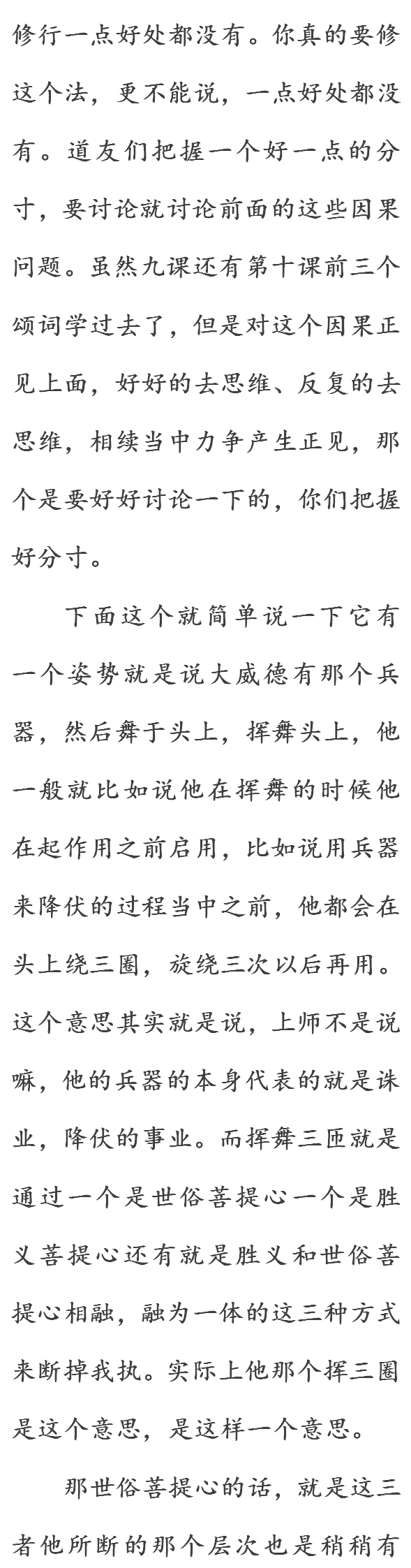 修行一点好处都没有。你真的要修这个法，更不能说，一点好处都没有。道友们把握一个好一点的分寸，要讨论就讨论前面的这些因果问题。虽然九课还有第十课前三个颂词学过去了，但是对这个因果正见上面，好好的去思维、反复的去思维，相续当中力争产生正见，那个是要好好讨论一下的，你们把握好分寸。

下面这个就简单说一下它有一个姿势就是说大威德有那个兵器，然后舞于头上，挥舞头上，他一般就比如说他在挥舞的时候他在起作用之前启用，比如说用兵器来降伏的过程当中之前，他都会在头上绕三圈，旋绕三次以后再用。这个意思其实就是说，上师不是说嘛，他的兵器的本身代表的就是诛业，降伏的事业。而挥舞三匝就是通过一个是世俗菩提心一个是胜义菩提心还有就是胜义和世俗菩提心相融，融为一体的这三种方式来断掉我执。实际上他那个挥三圈是这个意思，是这样一个意思。

那世俗菩提心的话，就是这三者他所断的那个层次也是稍稍有